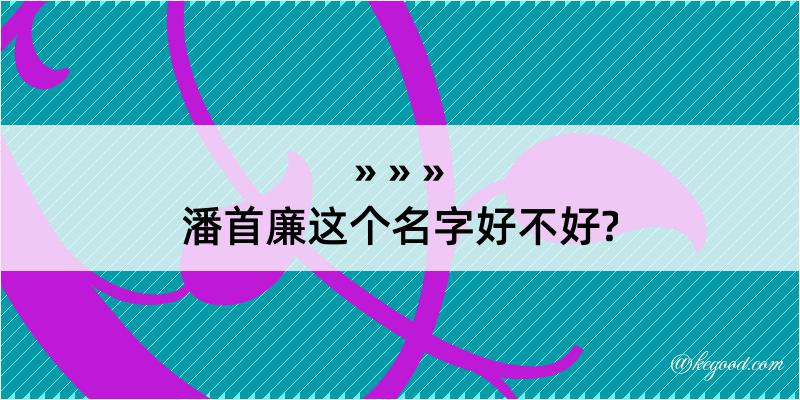 » » »
潘首廉这个名字好不好?

@kegood.com